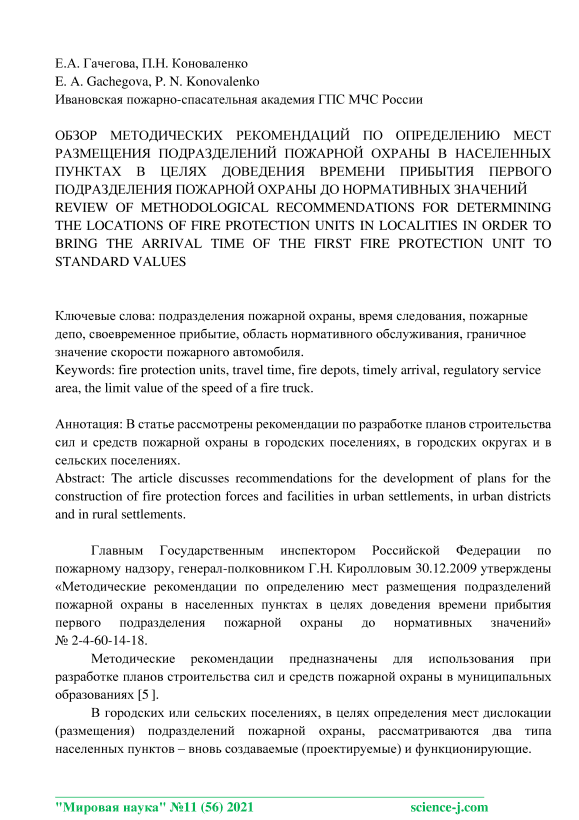 Е.А. Гачегова, П.Н. Коноваленко
E. A. Gachegova, P. N. Konovalenko
Ивановская пожарно-спасательная академия ГПС МЧС России

ОБЗОР МЕТОДИЧЕСКИХ РЕКОМЕНДАЦИЙ ПО ОПРЕДЕЛЕНИЮ МЕСТ РАЗМЕЩЕНИЯ ПОДРАЗДЕЛЕНИЙ ПОЖАРНОЙ ОХРАНЫ В НАСЕЛЕННЫХ ПУНКТАХ В ЦЕЛЯХ ДОВЕДЕНИЯ ВРЕМЕНИ ПРИБЫТИЯ ПЕРВОГО ПОДРАЗДЕЛЕНИЯ ПОЖАРНОЙ ОХРАНЫ ДО НОРМАТИВНЫХ ЗНАЧЕНИЙ
REVIEW OF METHODOLOGICAL RECOMMENDATIONS FOR DETERMINING THE LOCATIONS OF FIRE PROTECTION UNITS IN LOCALITIES IN ORDER TO BRING THE ARRIVAL TIME OF THE FIRST FIRE PROTECTION UNIT TO STANDARD VALUES

Ключевые слова: подразделения пожарной охраны, время следования, пожарные депо, своевременное прибытие, область нормативного обслуживания, граничное значение скорости пожарного автомобиля.
Keywords: fire protection units, travel time, fire depots, timely arrival, regulatory service area, the limit value of the speed of a fire truck.

Аннотация: В статье рассмотрены рекомендации по разработке планов строительства сил и средств пожарной охраны в городских поселениях, в городских округах и в сельских поселениях.
Abstract: The article discusses recommendations for the development of plans for the construction of fire protection forces and facilities in urban settlements, in urban districts and in rural settlements.

Главным Государственным инспектором Российской Федерации по пожарному надзору, генерал-полковником Г.Н. Киролловым 30.12.2009 утверждены «Методические рекомендации по определению мест размещения подразделений пожарной охраны в населенных пунктах в целях доведения времени прибытия первого подразделения пожарной охраны до нормативных значений» № 2-4-60-14-18.

Методические рекомендации предназначены для использования при разработке планов строительства сил и средств пожарной охраны в муниципальных образованиях [5 ].

В городских или сельских поселениях, в целях определения мест дислокации (размещения) подразделений пожарной охраны, рассматриваются два типа населенных пунктов – вновь создаваемые (проектируемые) и функционирующие.

"Мировая наука" №11 (56) 2021 science-j.com